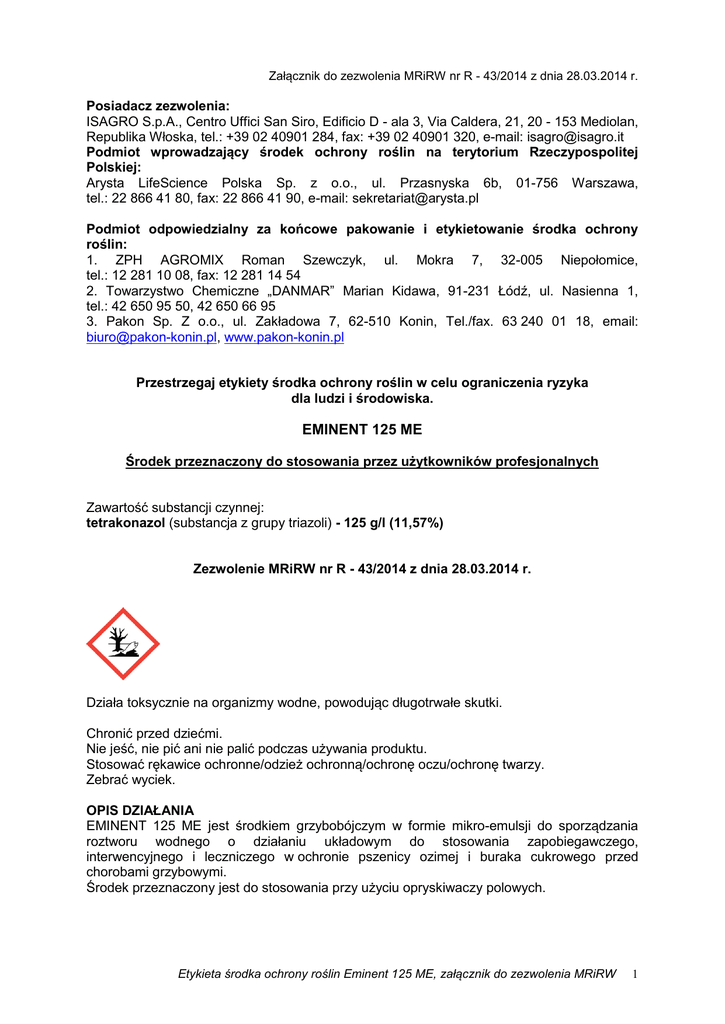 Załącznik do zezwolenia MRiRW nr R - 43/2014 z dnia 28.03.2014 r.

**Posiadacz zezwolenia:**
ISAGRO S.p.A., Centro Uffici San Siro, Edificio D - ala 3, Via Caldera, 21, 20 - 153 Mediolan, Republika Włoska, tel.: +39 02 40901 284, fax: +39 02 40901 320, e-mail: isagro@isagro.it
**Podmiot wprowadzający środek ochrony roślin na terytorium Rzeczypospolitej Polskiej:**
Arysta LifeScience Polska Sp. z o.o., ul. Przasnyska 6b, 01-756 Warszawa, tel.: 22 866 41 80, fax: 22 866 41 90, e-mail: sekretariat@arysta.pl

**Podmiot odpowiedzialny za końcowe pakowanie i etykietowanie środka ochrony roślin:**
1. ZPH AGROMIX Roman Szewczyk, ul. Mokra 7, 32-005 Niepołomice, tel.: 12 281 10 08, fax: 12 281 14 54
2. Towarzystwo Chemiczne „DANMAR" Marian Kidawa, 91-231 Łódź, ul. Nasienna 1, tel.: 42 650 95 50, 42 650 66 95
3. Pakon Sp. Z o.o., ul. Zakładowa 7, 62-510 Konin, Tel./fax. 63 240 01 18, email: biuro@pakon-konin.pl, www.pakon-konin.pl

**Przestrzegaj etykiety środka ochrony roślin w celu ograniczenia ryzyka dla ludzi i środowiska.**

**EMINENT 125 ME**

**Środek przeznaczony do stosowania przez użytkowników profesjonalnych**

Zawartość substancji czynnej:
**tetrakonazol** (substancja z grupy triazoli) **- 125 g/l (11,57%)**

**Zezwolenie MRiRW nr R - 43/2014 z dnia 28.03.2014 r.**

Działa toksycznie na organizmy wodne, powodując długotrwałe skutki.

Chronić przed dziećmi.
Nie jeść, nie pić ani nie palić podczas używania produktu.
Stosować rękawice ochronne/odzież ochronną/ochronę oczu/ochronę twarzy.
Zebrać wyciek.

**OPIS DZIAŁANIA**
EMINENT 125 ME jest środkiem grzybobójczym w formie mikro-emulsji do sporządzania roztworu wodnego o działaniu układowym do stosowania zapobiegawczego, interwencyjnego i leczniczego w ochronie pszenicy ozimej i buraka cukrowego przed chorobami grzybowymi.
Środek przeznaczony jest do stosowania przy użyciu opryskiwaczy polowych.

Etykieta środka ochrony roślin Eminent 125 ME, załącznik do zezwolenia MRiRW 1